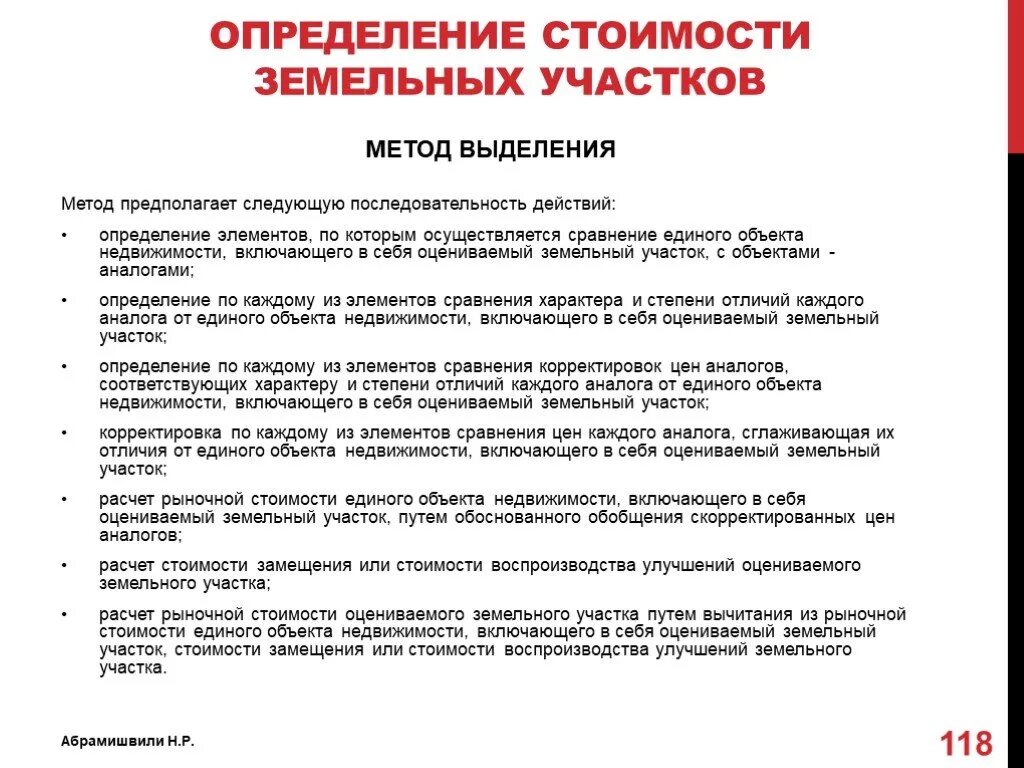 ОПРЕДЕЛЕНИЕ СТОИМОСТИ ЗЕМЕЛЬНЫХ УЧАСТКОВ

МЕТОД ВЫДЕЛЕНИЯ

Метод предполагает следующую последовательность действий:

• определение элементов, по которым осуществляется сравнение единого объекта недвижимости, включающего в себя оцениваемый земельный участок, с объектами - аналогами;

• определение по каждому из элементов сравнения характера и степени отличий каждого аналога от единого объекта недвижимости, включающего в себя оцениваемый земельный участок;

• определение по каждому из элементов сравнения корректировок цен аналогов, соответствующих характеру и степени отличий каждого аналога от единого объекта недвижимости, включающего в себя оцениваемый земельный участок;

• корректировка по каждому из элементов сравнения цен каждого аналога, сглаживающая их отличия от единого объекта недвижимости, включающего в себя оцениваемый земельный участок;

• расчет рыночной стоимости единого объекта недвижимости, включающего в себя оцениваемый земельный участок, путем обоснованного обобщения скорректированных цен аналогов;

• расчет стоимости замещения или стоимости воспроизводства улучшений оцениваемого земельного участка;

• расчет рыночной стоимости оцениваемого земельного участка путем вычитания из рыночной стоимости единого объекта недвижимости, включающего в себя оцениваемый земельный участок, стоимости замещения или стоимости воспроизводства улучшений земельного участка.

Абрамишвили Н.Р.

118